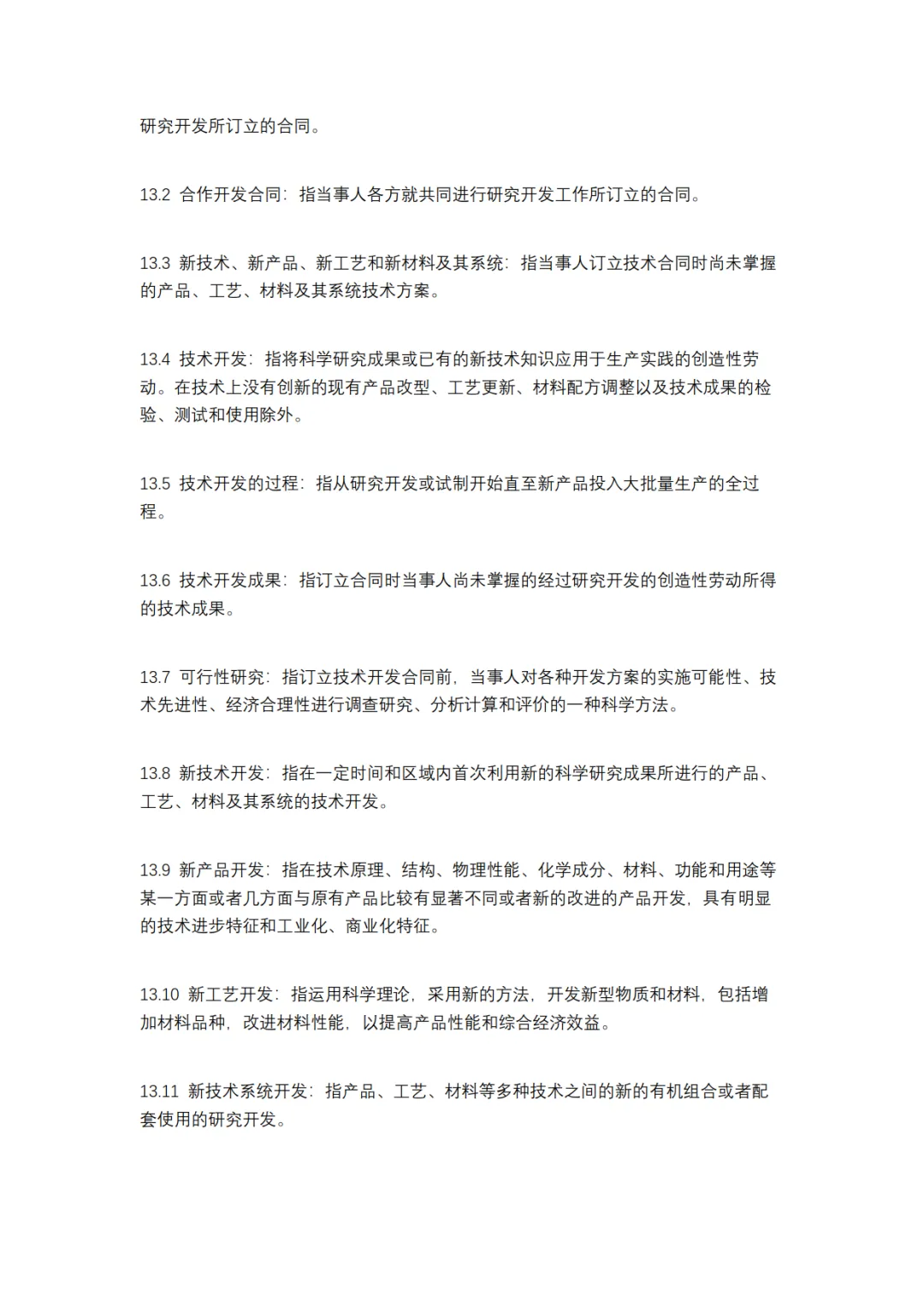 研究开发所订立的合同。

13.2 合作开发合同：指当事人各方就共同进行研究开发工作所订立的合同。

13.3 新技术、新产品、新工艺和新材料及其系统：指当事人订立技术合同时尚未掌握的产品、工艺、材料及其系统技术方案。

13.4 技术开发：指将科学研究成果或已有的新技术知识应用于生产实践的创造性劳动。在技术上没有创新的现有产品改型、工艺更新、材料配方调整以及技术成果的检验、测试和使用除外。

13.5 技术开发的过程：指从研究开发或试制开始直至新产品投入大批量生产的全过程。

13.6 技术开发成果：指订立合同时当事人尚未掌握的经过研究开发的创造性劳动所得的技术成果。

13.7 可行性研究：指订立技术开发合同前，当事人对各种开发方案的实施可能性、技术先进性、经济合理性进行调查研究、分析计算和评价的一种科学方法。

13.8 新技术开发：指在一定时间和区域内首次利用新的科学研究成果所进行的产品、工艺、材料及其系统的技术开发。

13.9 新产品开发：指在技术原理、结构、物理性能、化学成分、材料、功能和用途等某一方面或者几方面与原有产品比较有显著不同或者新的改进的产品开发，具有明显的技术进步特征和工业化、商业化特征。

13.10 新工艺开发：指运用科学理论，采用新的方法，开发新型物质和材料，包括增加材料品种，改进材料性能，以提高产品性能和综合经济效益。

13.11 新技术系统开发：指产品、工艺、材料等多种技术之间的新的有机组合或者配套使用的研究开发。